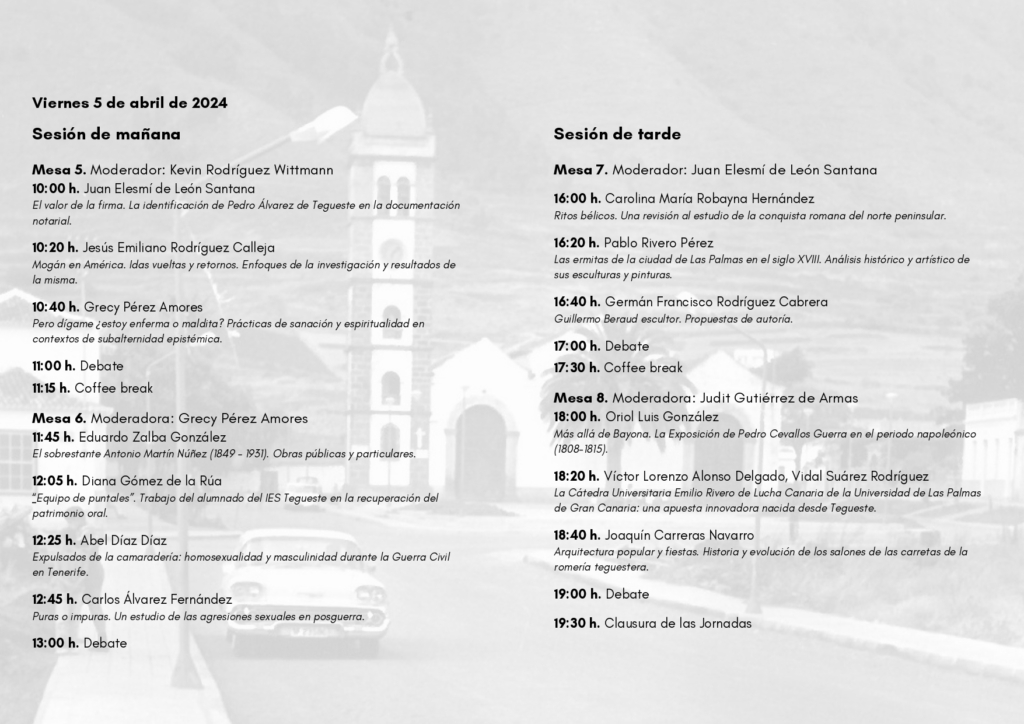 Viernes 5 de abril de 2024

Sesión de mañana

Mesa 5. Moderador: Kevin Rodríguez Wittmann
10:00 h. Juan Elesmí de León Santana
El valor de la firma. La identificación de Pedro Álvarez de Tegueste en la documentación notarial.

10:20 h. Jesús Emiliano Rodríguez Calleja
Mogán en América. Idas vueltas y retornos. Enfoques de la investigación y resultados de la misma.

10:40 h. Grecy Pérez Amores
Pero dígame ¿estoy enferma o maldita? Prácticas de sanación y espiritualidad en contextos de subalternidad epistémica.

11:00 h. Debate
11:15 h. Coffee break

Mesa 6. Moderadora: Grecy Pérez Amores
11:45 h. Eduardo Zalba González
El sobrestante Antonio Martín Núñez (1849 - 1931). Obras públicas y particulares.

12:05 h. Diana Gómez de la Rúa
"Equipo de puntales". Trabajo del alumnado del IES Tegueste en la recuperación del patrimonio oral.

12:25 h. Abel Díaz Díaz
Expulsados de la camaradería: homosexualidad y masculinidad durante la Guerra Civil en Tenerife.

12:45 h. Carlos Álvarez Fernández
Puras o impuras. Un estudio de las agresiones sexuales en posguerra.

13:00 h. Debate

Sesión de tarde

Mesa 7. Moderador: Juan Elesmí de León Santana

16:00 h. Carolina María Robayna Hernández
Ritos bélicos. Una revisión al estudio de la conquista romana del norte peninsular.

16:20 h. Pablo Rivero Pérez
Las ermitas de la ciudad de Las Palmas en el siglo XVIII. Análisis histórico y artístico de sus esculturas y pinturas.

16:40 h. Germán Francisco Rodríguez Cabrera
Guillermo Beraud escultor. Propuestas de autoría.

17:00 h. Debate
17:30 h. Coffee break

Mesa 8. Moderadora: Judit Gutiérrez de Armas
18:00 h. Oriol Luis González
Más allá de Bayona. La Exposición de Pedro Cevallos Guerra en el periodo napoleónico (1808-1815).

18:20 h. Víctor Lorenzo Alonso Delgado, Vidal Suárez Rodríguez
La Cátedra Universitaria Emilio Rivero de Lucha Canaria de la Universidad de Las Palmas de Gran Canaria: una apuesta innovadora nacida desde Tegueste.

18:40 h. Joaquín Carreras Navarro
Arquitectura popular y fiestas. Historia y evolución de los salones de las carretas de la romería teguestera.

19:00 h. Debate

19:30 h. Clausura de las Jornadas